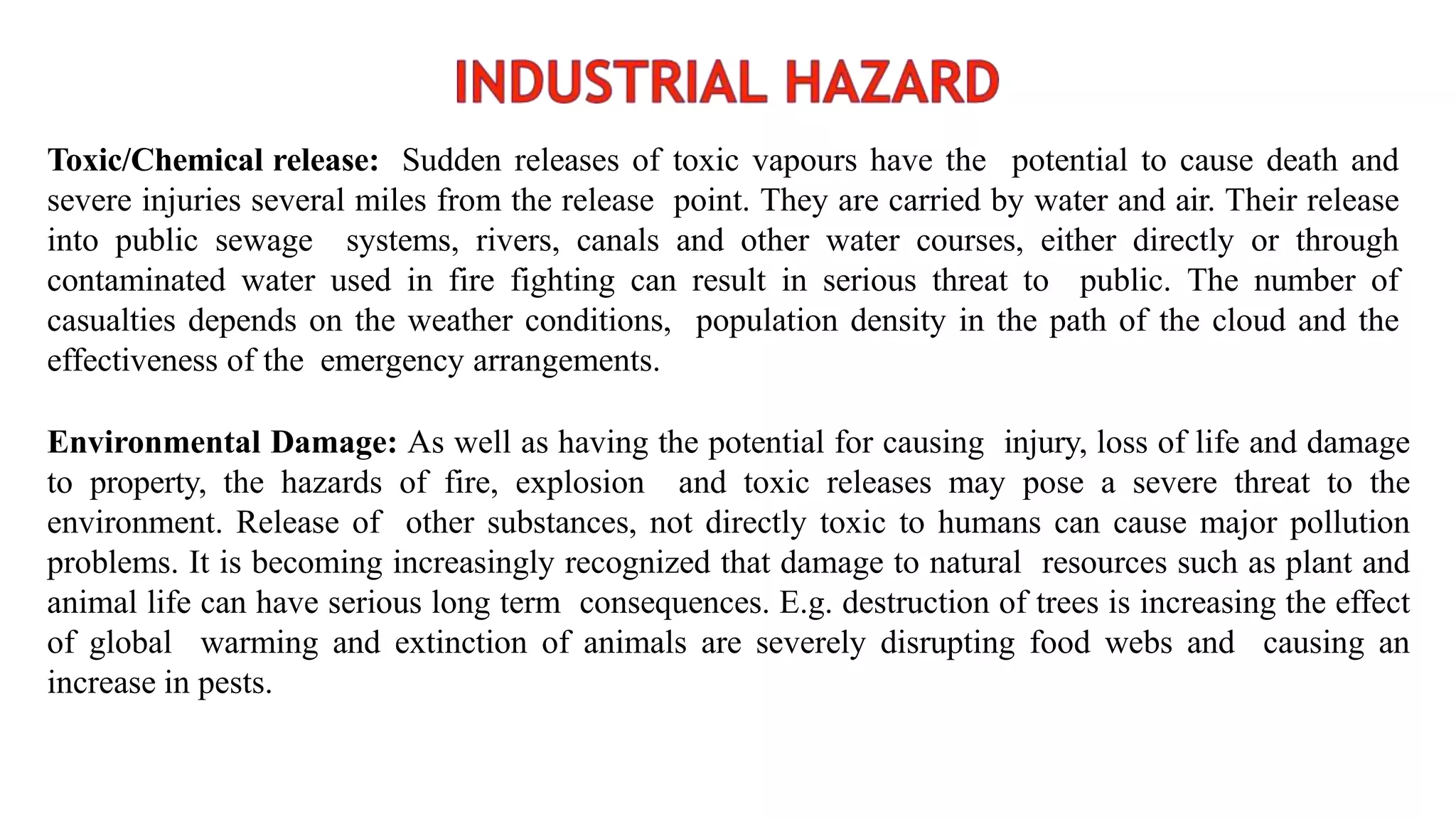 INDUSTRIAL HAZARD

Toxic/Chemical release: Sudden releases of toxic vapours have the potential to cause death and severe injuries several miles from the release point. They are carried by water and air. Their release into public sewage systems, rivers, canals and other water courses, either directly or through contaminated water used in fire fighting can result in serious threat to public. The number of casualties depends on the weather conditions, population density in the path of the cloud and the effectiveness of the emergency arrangements.

Environmental Damage: As well as having the potential for causing injury, loss of life and damage to property, the hazards of fire, explosion and toxic releases may pose a severe threat to the environment. Release of other substances, not directly toxic to humans can cause major pollution problems. It is becoming increasingly recognized that damage to natural resources such as plant and animal life can have serious long term consequences. E.g. destruction of trees is increasing the effect of global warming and extinction of animals are severely disrupting food webs and causing an increase in pests.